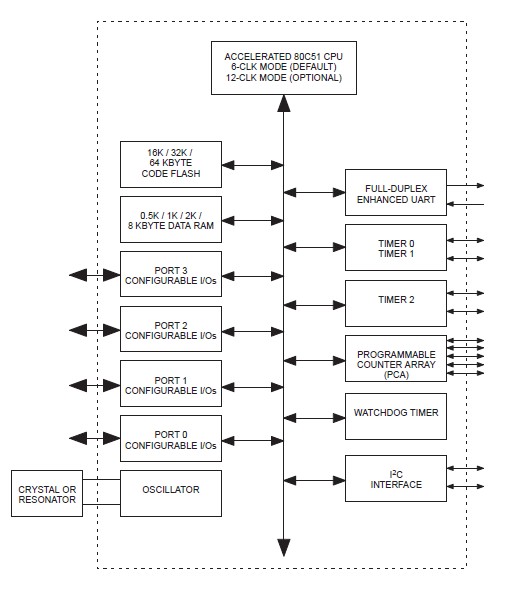 ACCELERATED 80C51 CPU
6-CLK MODE (DEFAULT)
12-CLK MODE (OPTIONAL)

16K / 32K /
64 KBYTE
CODE FLASH

0.5K / 1K / 2K /
8 KBYTE DATA RAM

PORT 3
CONFIGURABLE I/Os

PORT 2
CONFIGURABLE I/Os

PORT 1
CONFIGURABLE I/Os

PORT 0
CONFIGURABLE I/Os

CRYSTAL OR
RESONATOR

OSCILLATOR

FULL-DUPLEX
ENHANCED UART

TIMER 0
TIMER 1

TIMER 2

PROGRAMMABLE
COUNTER ARRAY
(PCA)

WATCHDOG TIMER

$I^2C$
INTERFACE